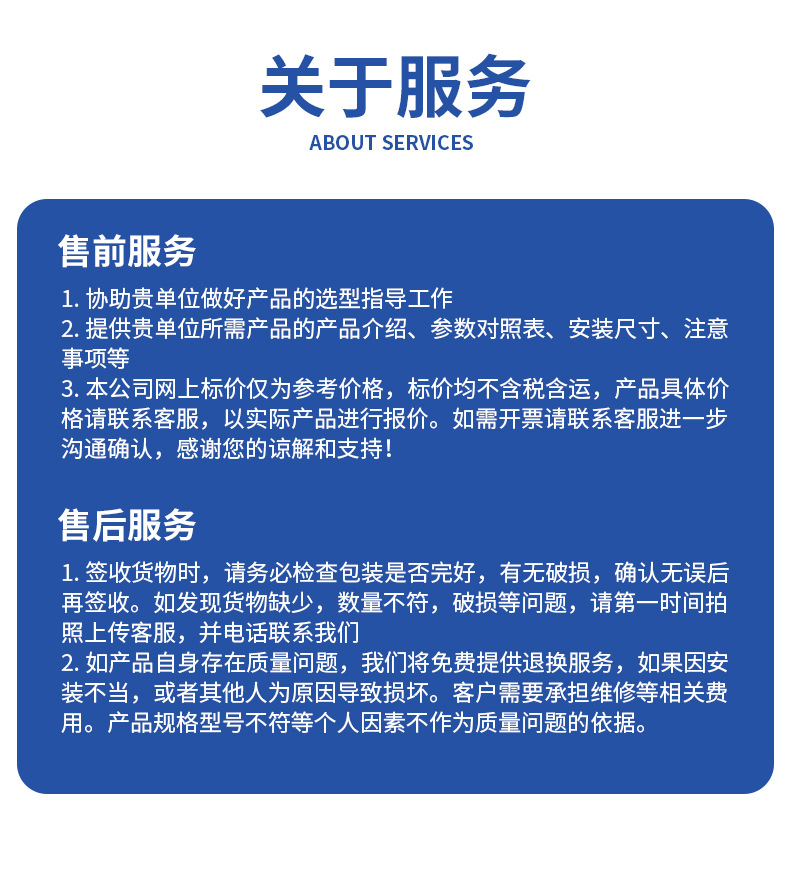 关于服务
ABOUT SERVICES

售前服务

1. 协助贵单位做好产品的选型指导工作
2. 提供贵单位所需产品的产品介绍、参数对照表、安装尺寸、注意事项等
3. 本公司网上标价仅为参考价格，标价均不含税含运，产品具体价格请联系客服，以实际产品进行报价。如需开票请联系客服进一步沟通确认，感谢您的谅解和支持！

售后服务

1. 签收货物时，请务必检查包装是否完好，有无破损，确认无误后再签收。如发现货物缺少，数量不符，破损等问题，请第一时间拍照上传客服，并电话联系我们
2. 如产品自身存在质量问题，我们将免费提供退换服务，如果因安装不当，或者其他人为原因导致损坏。客户需要承担维修等相关费用。产品规格型号不符等个人因素不作为质量问题的依据。